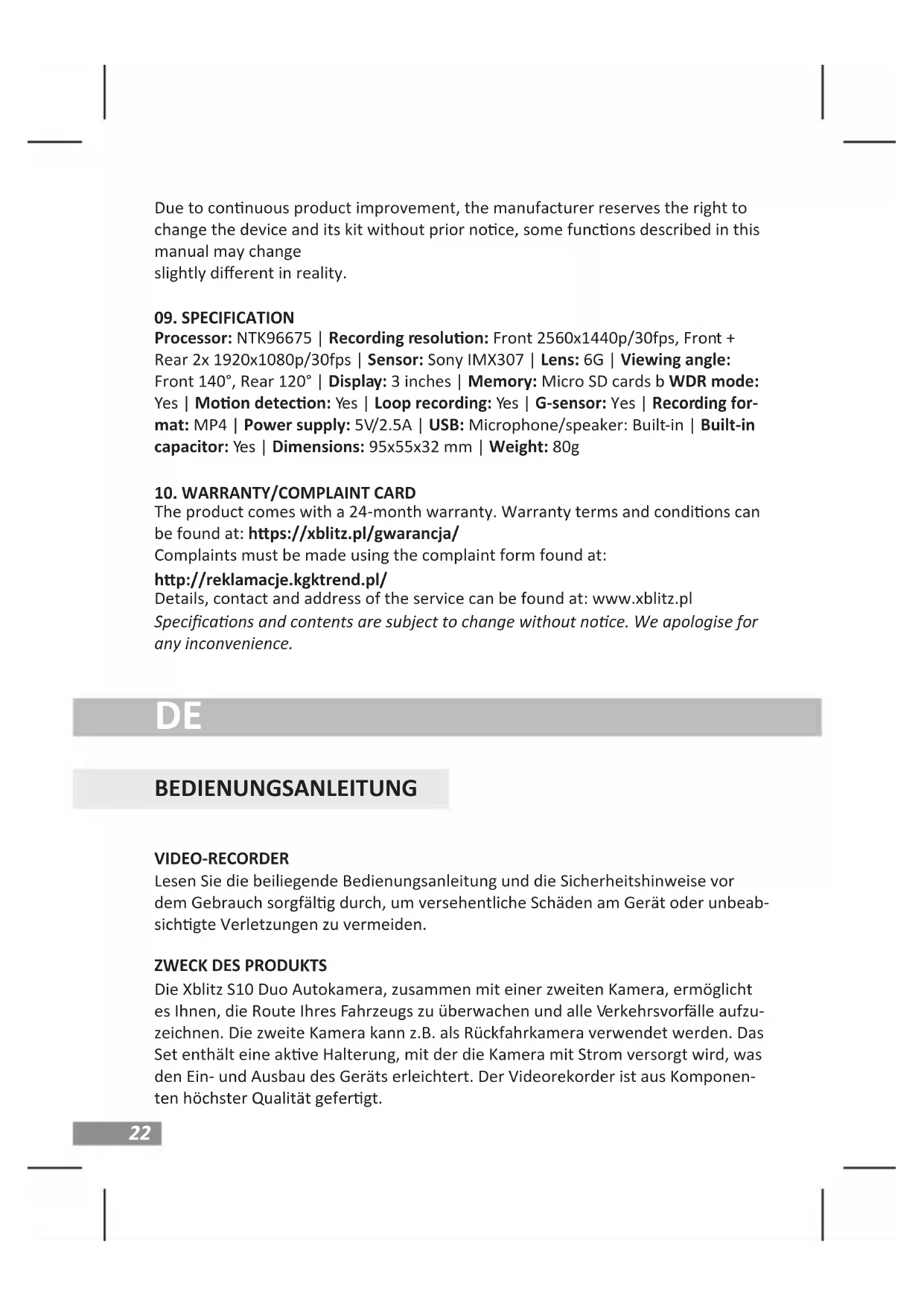 Due to continuous product improvement, the manufacturer reserves the right to change the device and its kit without prior notice, some functions described in this manual may change
slightly different in reality.

09. SPECIFICATION
Processor: NTK96675 | Recording resolution: Front 2560x1440p/30fps, Front + Rear 2x 1920x1080p/30fps | Sensor: Sony IMX307 | Lens: 6G | Viewing angle: Front 140°, Rear 120° | Display: 3 inches | Memory: Micro SD cards b WDR mode: Yes | Motion detection: Yes | Loop recording: Yes | G-sensor: Yes | Recording format: MP4 | Power supply: 5V/2.5A | USB: Microphone/speaker: Built-in | Built-in capacitor: Yes | Dimensions: 95x55x32 mm | Weight: 80g

10. WARRANTY/COMPLAINT CARD
The product comes with a 24-month warranty. Warranty terms and conditions can be found at: https://xblitz.pl/gwarancja/
Complaints must be made using the complaint form found at:
http://reklamacje.kgktrend.pl/
Details, contact and address of the service can be found at: www.xblitz.pl
Specifications and contents are subject to change without notice. We apologise for any inconvenience.

DE

BEDIENUNGSANLEITUNG

VIDEO-RECORDER
Lesen Sie die beiliegende Bedienungsanleitung und die Sicherheitshinweise vor dem Gebrauch sorgfältig durch, um versehentliche Schäden am Gerät oder unbeabsichtigte Verletzungen zu vermeiden.

ZWECK DES PRODUKTS
Die Xblitz S10 Duo Autokamera, zusammen mit einer zweiten Kamera, ermöglicht es Ihnen, die Route Ihres Fahrzeugs zu überwachen und alle Verkehrsvorfälle aufzuzeichnen. Die zweite Kamera kann z.B. als Rückfahrkamera verwendet werden. Das Set enthält eine aktive Halterung, mit der die Kamera mit Strom versorgt wird, was den Ein- und Ausbau des Geräts erleichtert. Der Videorekorder ist aus Komponenten höchster Qualität gefertigt.

22